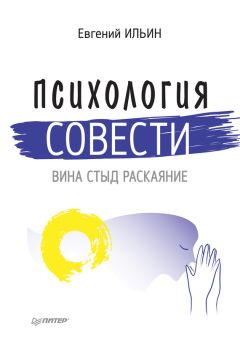 Евгений ИЛЬИН

ПСИХОЛОГИЯ
СОВЕСТИ

ВИНА СТЫД РАСКАЯНИЕ

ПИТЕР